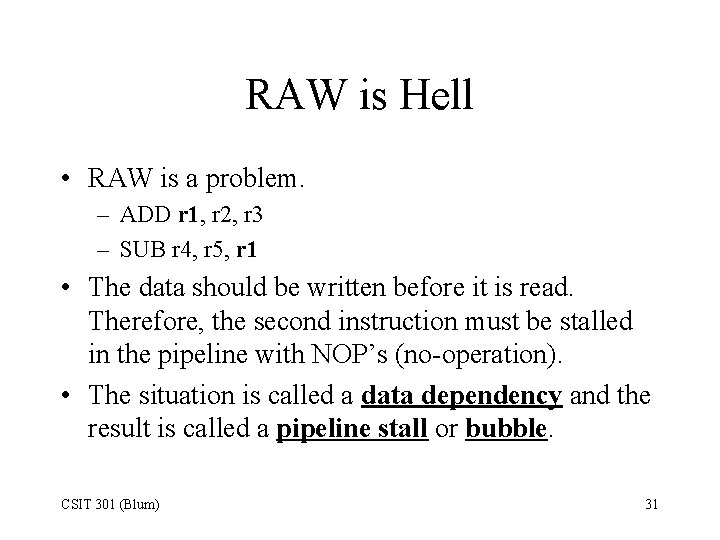 RAW is Hell

• RAW is a problem.
– ADD r1, r2, r3
– SUB r4, r5, r1

• The data should be written before it is read. Therefore, the second instruction must be stalled in the pipeline with NOP's (no-operation).

• The situation is called a data dependency and the result is called a pipeline stall or bubble.

CSIT 301 (Blum)

31